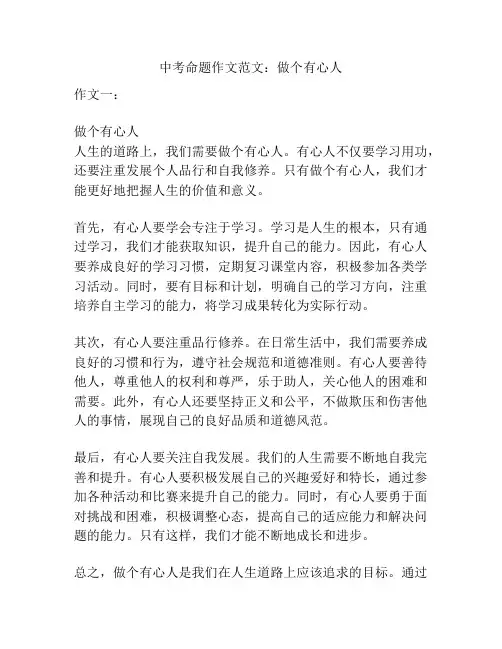 中考命题作文范文：做个有心人

作文一：

做个有心人
人生的道路上，我们需要做个有心人。有心人不仅要学习用功，还要注重发展个人品行和自我修养。只有做个有心人，我们才能更好地把握人生的价值和意义。

首先，有心人要学会专注于学习。学习是人生的根本，只有通过学习，我们才能获取知识，提升自己的能力。因此，有心人要养成良好的学习习惯，定期复习课堂内容，积极参加各类学习活动。同时，要有目标和计划，明确自己的学习方向，注重培养自主学习的能力，将学习成果转化为实际行动。

其次，有心人要注重品行修养。在日常生活中，我们需要养成良好的习惯和行为，遵守社会规范和道德准则。有心人要善待他人，尊重他人的权利和尊严，乐于助人，关心他人的困难和需要。此外，有心人还要坚持正义和公平，不做欺压和伤害他人的事情，展现自己的良好品质和道德风范。

最后，有心人要关注自我发展。我们的人生需要不断地自我完善和提升。有心人要积极发展自己的兴趣爱好和特长，通过参加各种活动和比赛来提升自己的能力。同时，有心人要勇于面对挑战和困难，积极调整心态，提高自己的适应能力和解决问题的能力。只有这样，我们才能不断地成长和进步。

总之，做个有心人是我们在人生道路上应该追求的目标。通过